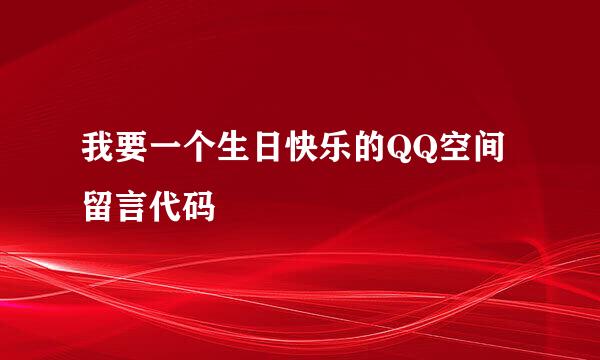 我要一个生日快乐的QQ空间留言代码